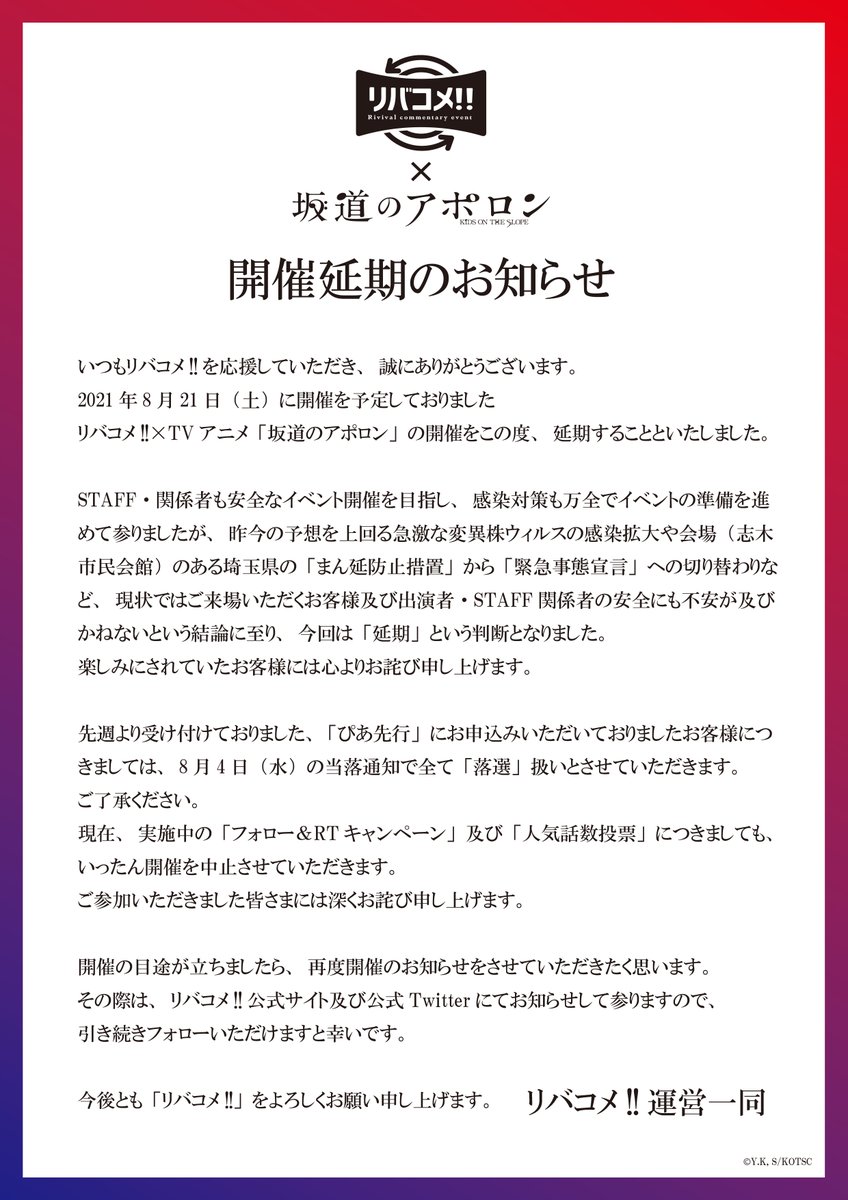 リバコメ!!
Rivival commentary event
×
坂道のアポロン
KIDS ON THE SLOPE

開催延期のお知らせ

いつもリバコメ!!を応援していただき、誠にありがとうございます。
2021年8月21日（土）に開催を予定しておりました
リバコメ!!×TVアニメ「坂道のアポロン」の開催をこの度、延期することといたしました。

STAFF・関係者も安全なイベント開催を目指し、感染対策も万全でイベントの準備を進めて参りましたが、昨今の予想を上回る急激な変異株ウィルスの感染拡大や会場（志木市民会館）のある埼玉県の「まん延防止措置」から「緊急事態宣言」への切り替わりなど、現状ではご来場いただくお客様及び出演者・STAFF関係者の安全にも不安が及びかねないという結論に至り、今回は「延期」という判断となりました。
楽しみにされていたお客様には心よりお詫び申し上げます。

先週より受け付けておりました、「ぴあ先行」にお申込みいただいておりましたお客様につきましては、8月4日（水）の当落通知で全て「落選」扱いとさせていただきます。
ご了承ください。
現在、実施中の「フォロー＆RTキャンペーン」及び「人気話数投票」につきましても、いったん開催を中止させていただきます。
ご参加いただきました皆さまには深くお詫び申し上げます。

開催の目途が立ちましたら、再度開催のお知らせをさせていただきたく思います。
その際は、リバコメ!!公式サイト及び公式Twitterにてお知らせして参りますので、引き続きフォローいただけますと幸いです。

今後とも「リバコメ!!」をよろしくお願い申し上げます。 リバコメ!!運営一同

©Y.K, S/KOTSC